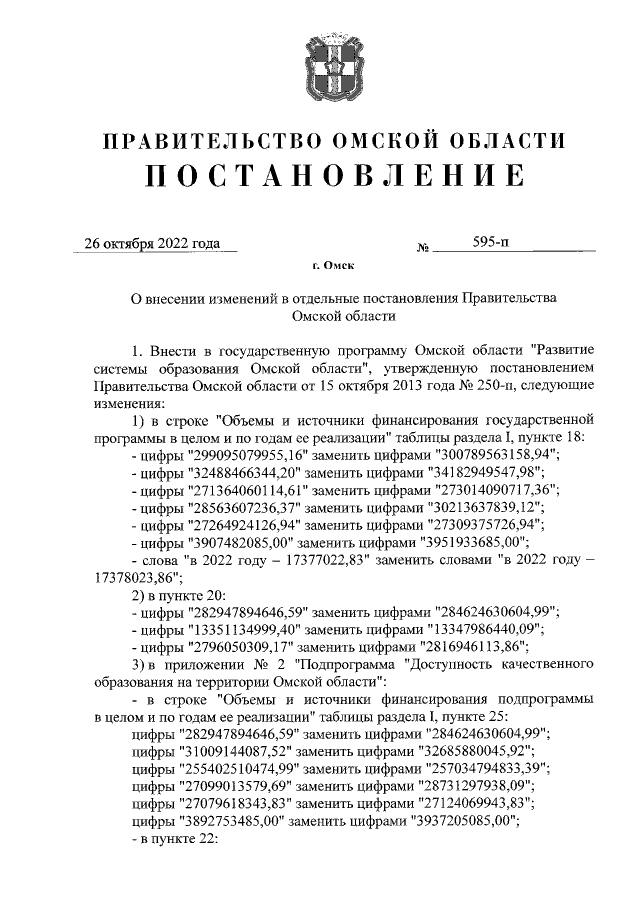 ПРАВИТЕЛЬСТВО ОМСКОЙ ОБЛАСТИ
ПОСТАНОВЛЕНИЕ

26 октября 2022 года № 595-п

г. Омск

О внесении изменений в отдельные постановления Правительства Омской области

1. Внести в государственную программу Омской области "Развитие системы образования Омской области", утвержденную постановлением Правительства Омской области от 15 октября 2013 года № 250-п, следующие изменения:

1) в строке "Объемы и источники финансирования государственной программы в целом и по годам ее реализации" таблицы раздела I, пункте 18:

- цифры "299095079955,16" заменить цифрами "300789563158,94";

- цифры "32488466344,20" заменить цифрами "34182949547,98";

- цифры "271364060114,61" заменить цифрами "273014090717,36";

- цифры "28563607236,37" заменить цифрами "30213637839,12";

- цифры "27264924126,94" заменить цифрами "27309375726,94";

- цифры "3907482085,00" заменить цифрами "3951933685,00";

- слова "в 2022 году – 17377022,83" заменить словами "в 2022 году – 17378023,86";

2) в пункте 20:

- цифры "282947894646,59" заменить цифрами "284624630604,99";

- цифры "13351134999,40" заменить цифрами "13347986440,09";

- цифры "2796050309,17" заменить цифрами "2816946113,86";

3) в приложении № 2 "Подпрограмма "Доступность качественного образования на территории Омской области":

- в строке "Объемы и источники финансирования подпрограммы в целом и по годам ее реализации" таблицы раздела I, пункте 25:

цифры "282947894646,59" заменить цифрами "284624630604,99";

цифры "31009144087,52" заменить цифрами "32685880045,92";

цифры "255402510474,99" заменить цифрами "257034794833,39";

цифры "27099013579,69" заменить цифрами "28731297938,09";

цифры "27079618343,83" заменить цифрами "27124069943,83";

цифры "3892753485,00" заменить цифрами "3937205085,00";

- в пункте 22: